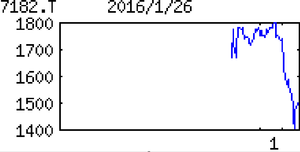 7182.T 2016/1/26

1800
1700
1600
1500
1400

1